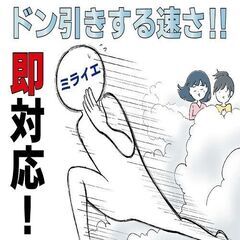 ドン引きする速さ!!

即対応!

ミライエ